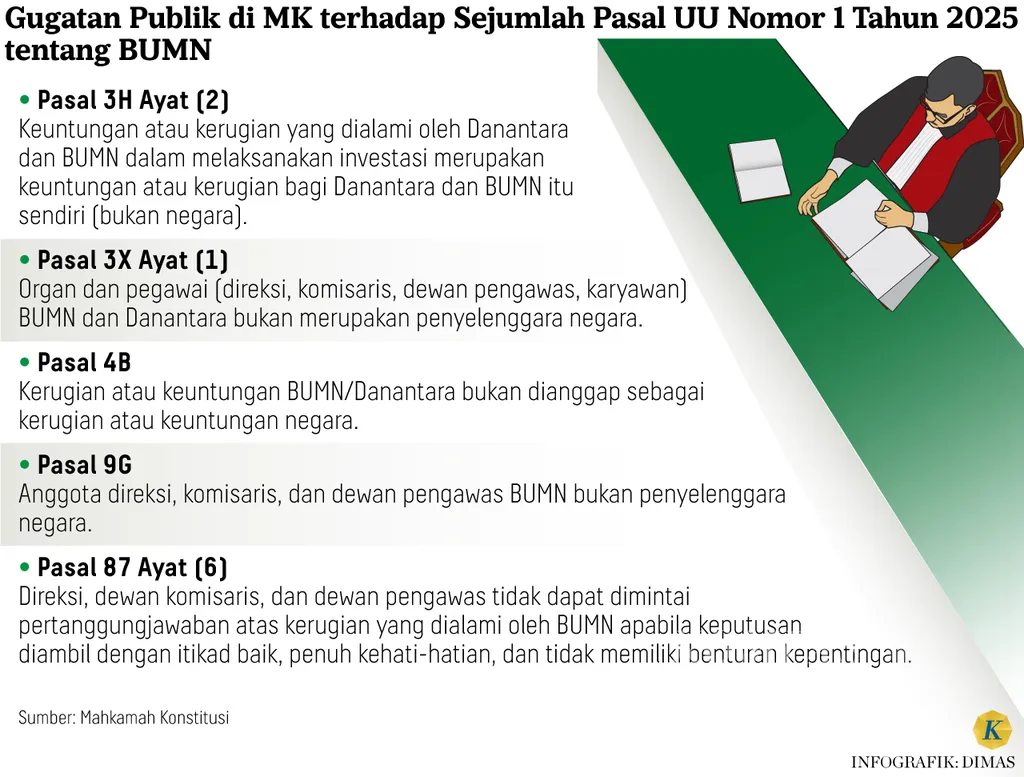 Gugatan Publik di MK terhadap Sejumlah Pasal UU Nomor 1 Tahun 2025 tentang BUMN

• Pasal 3H Ayat (2)
Keuntungan atau kerugian yang dialami oleh Danantara dan BUMN dalam melaksanakan investasi merupakan keuntungan atau kerugian bagi Danantara dan BUMN itu sendiri (bukan negara).

• Pasal 3X Ayat (1)
Organ dan pegawai (direksi, komisaris, dewan pengawas, karyawan) BUMN dan Danantara bukan merupakan penyelenggara negara.

• Pasal 4B
Kerugian atau keuntungan BUMN/Danantara bukan dianggap sebagai kerugian atau keuntungan negara.

• Pasal 9G
Anggota direksi, komisaris, dan dewan pengawas BUMN bukan penyelenggara negara.

• Pasal 87 Ayat (6)
Direksi, dewan komisaris, dan dewan pengawas tidak dapat dimintai pertanggungjawaban atas kerugian yang dialami oleh BUMN apabila keputusan diambil dengan itikad baik, penuh kehati-hatian, dan tidak memiliki benturan kepentingan.

Sumber: Mahkamah Konstitusi

K

INFOGRAFIK: DIMAS